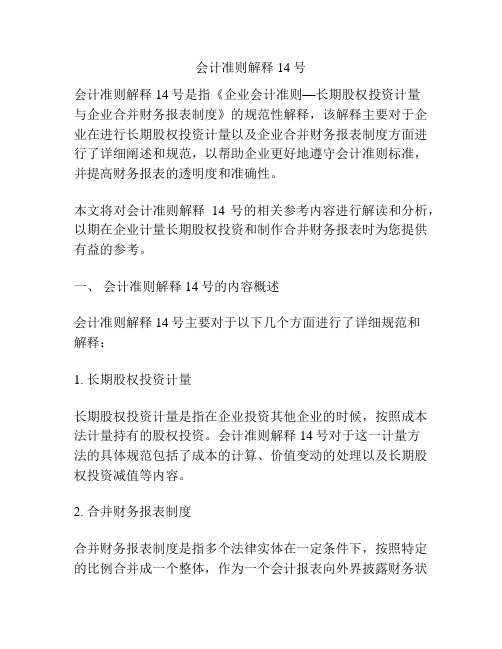 会计准则解释 14 号

会计准则解释 14 号是指《企业会计准则—长期股权投资计量与企业合并财务报表制度》的规范性解释，该解释主要对于企业在进行长期股权投资计量以及企业合并财务报表制度方面进行了详细阐述和规范，以帮助企业更好地遵守会计准则标准，并提高财务报表的透明度和准确性。

本文将对会计准则解释 14 号的相关参考内容进行解读和分析，以期在企业计量长期股权投资和制作合并财务报表时为您提供有益的参考。

一、 会计准则解释 14 号的内容概述

会计准则解释 14 号主要对于以下几个方面进行了详细规范和解释：

1. 长期股权投资计量

长期股权投资计量是指在企业投资其他企业的时候，按照成本法计量持有的股权投资。会计准则解释 14 号对于这一计量方法的具体规范包括了成本的计算、价值变动的处理以及长期股权投资减值等内容。

2. 合并财务报表制度

合并财务报表制度是指多个法律实体在一定条件下，按照特定的比例合并成一个整体，作为一个会计报表向外界披露财务状